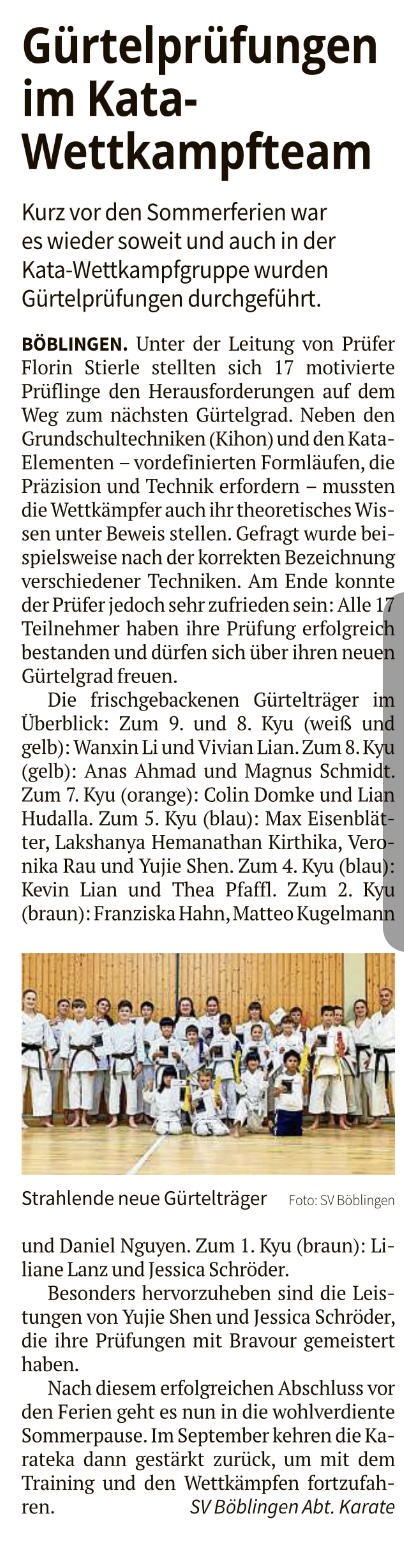 Gürtelprüfungen im Kata-Wettkampfteam

Kurz vor den Sommerferien war es wieder soweit und auch in der Kata-Wettkampfgruppe wurden Gürtelprüfungen durchgeführt.

BÖBLINGEN. Unter der Leitung von Prüfer Florin Stierle stellten sich 17 motivierte Prüflinge den Herausforderungen auf dem Weg zum nächsten Gürtelgrad. Neben den Grundschultechniken (Kihon) und den Kata-Elementen – vordefinierten Formläufen, die Präzision und Technik erfordern – mussten die Wettkämpfer auch ihr theoretisches Wissen unter Beweis stellen. Gefragt wurde beispielsweise nach der korrekten Bezeichnung verschiedener Techniken. Am Ende konnte der Prüfer jedoch sehr zufrieden sein: Alle 17 Teilnehmer haben ihre Prüfung erfolgreich bestanden und dürfen sich über ihren neuen Gürtelgrad freuen.

Die frischgebackenen Gürtelträger im Überblick: Zum 9. und 8. Kyu (weiß und gelb): Wanxin Li und Vivian Lian. Zum 8. Kyu (gelb): Anas Ahmad und Magnus Schmidt. Zum 7. Kyu (orange): Colin Domke und Lian Hudalla. Zum 5. Kyu (blau): Max Eisenblätter, Lakshanya Hemanathan Kirthika, Veronika Rau und Yujie Shen. Zum 4. Kyu (blau): Kevin Lian und Thea Pfaffl. Zum 2. Kyu (braun): Franziska Hahn, Matteo Kugelmann

Strahlende neue Gürtelträger Foto: SV Böblingen

und Daniel Nguyen. Zum 1. Kyu (braun): Liliane Lanz und Jessica Schröder.

Besonders hervorzuheben sind die Leistungen von Yujie Shen und Jessica Schröder, die ihre Prüfungen mit Bravour gemeistert haben.

Nach diesem erfolgreichen Abschluss vor den Ferien geht es nun in die wohlverdiente Sommerpause. Im September kehren die Karateka dann gestärkt zurück, um mit dem Training und den Wettkämpfen fortzufahren. SV Böblingen Abt. Karate